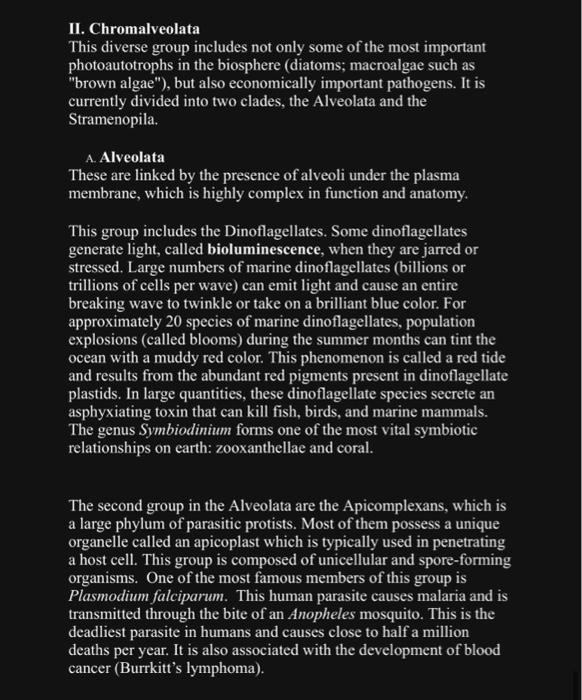 II. Chromalveolata
This diverse group includes not only some of the most important photoautotrophs in the biosphere (diatoms; macroalgae such as "brown algae"), but also economically important pathogens. It is currently divided into two clades, the Alveolata and the Stramenopila.

A. Alveolata
These are linked by the presence of alveoli under the plasma membrane, which is highly complex in function and anatomy.

This group includes the Dinoflagellates. Some dinoflagellates generate light, called bioluminescence, when they are jarred or stressed. Large numbers of marine dinoflagellates (billions or trillions of cells per wave) can emit light and cause an entire breaking wave to twinkle or take on a brilliant blue color. For approximately 20 species of marine dinoflagellates, population explosions (called blooms) during the summer months can tint the ocean with a muddy red color. This phenomenon is called a red tide and results from the abundant red pigments present in dinoflagellate plastids. In large quantities, these dinoflagellate species secrete an asphyxiating toxin that can kill fish, birds, and marine mammals. The genus Symbiodinium forms one of the most vital symbiotic relationships on earth: zooxanthellae and coral.

The second group in the Alveolata are the Apicomplexans, which is a large phylum of parasitic protists. Most of them possess a unique organelle called an apicoplast which is typically used in penetrating a host cell. This group is composed of unicellular and spore-forming organisms. One of the most famous members of this group is Plasmodium falciparum. This human parasite causes malaria and is transmitted through the bite of an Anopheles mosquito. This is the deadliest parasite in humans and causes close to half a million deaths per year. It is also associated with the development of blood cancer (Burrkitt's lymphoma).